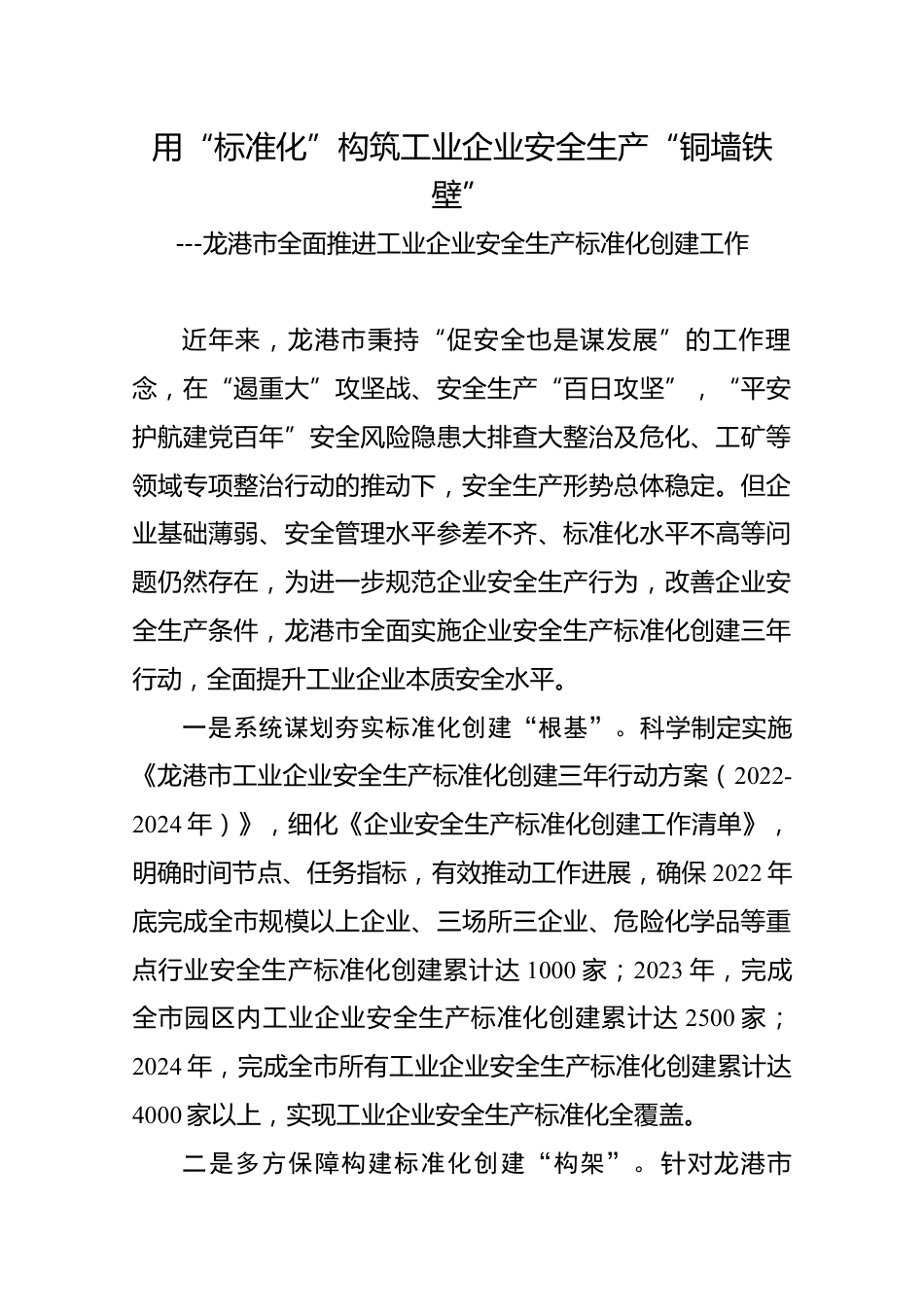 用“标准化”构筑工业企业安全生产“铜墙铁壁”

---龙港市全面推进工业企业安全生产标准化创建工作

近年来，龙港市秉持“促安全也是谋发展”的工作理念，在“遏重大”攻坚战、安全生产“百日攻坚”，“平安护航建党百年”安全风险隐患大排查大整治及危化、工矿等领域专项整治行动的推动下，安全生产形势总体稳定。但企业基础薄弱、安全管理水平参差不齐、标准化水平不高等问题仍然存在，为进一步规范企业安全生产行为，改善企业安全生产条件，龙港市全面实施企业安全生产标准化创建三年行动，全面提升工业企业本质安全水平。

一是系统谋划夯实标准化创建“根基”。科学制定实施《龙港市工业企业安全生产标准化创建三年行动方案（2022-2024年）》，细化《企业安全生产标准化创建工作清单》，明确时间节点、任务指标，有效推动工作进展，确保2022年底完成全市规模以上企业、三场所三企业、危险化学品等重点行业安全生产标准化创建累计达1000家；2023年，完成全市园区内工业企业安全生产标准化创建累计达2500家；2024年，完成全市所有工业企业安全生产标准化创建累计达4000家以上，实现工业企业安全生产标准化全覆盖。

二是多方保障构建标准化创建“构架”。针对龙港市